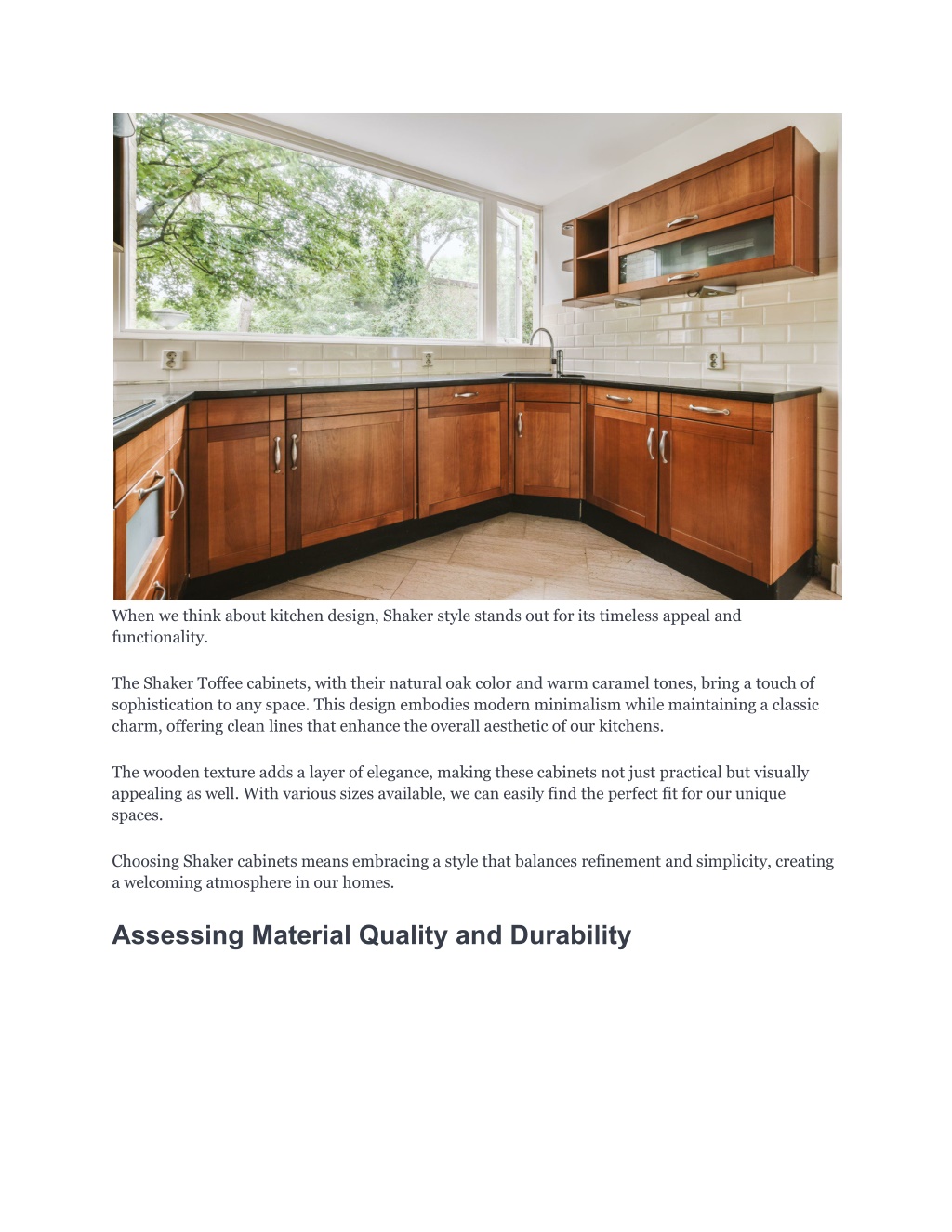 When we think about kitchen design, Shaker style stands out for its timeless appeal and functionality.

The Shaker Toffee cabinets, with their natural oak color and warm caramel tones, bring a touch of sophistication to any space. This design embodies modern minimalism while maintaining a classic charm, offering clean lines that enhance the overall aesthetic of our kitchens.

The wooden texture adds a layer of elegance, making these cabinets not just practical but visually appealing as well. With various sizes available, we can easily find the perfect fit for our unique spaces.

Choosing Shaker cabinets means embracing a style that balances refinement and simplicity, creating a welcoming atmosphere in our homes.

Assessing Material Quality and Durability